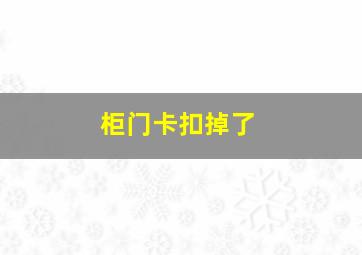 柜门卡扣掉了